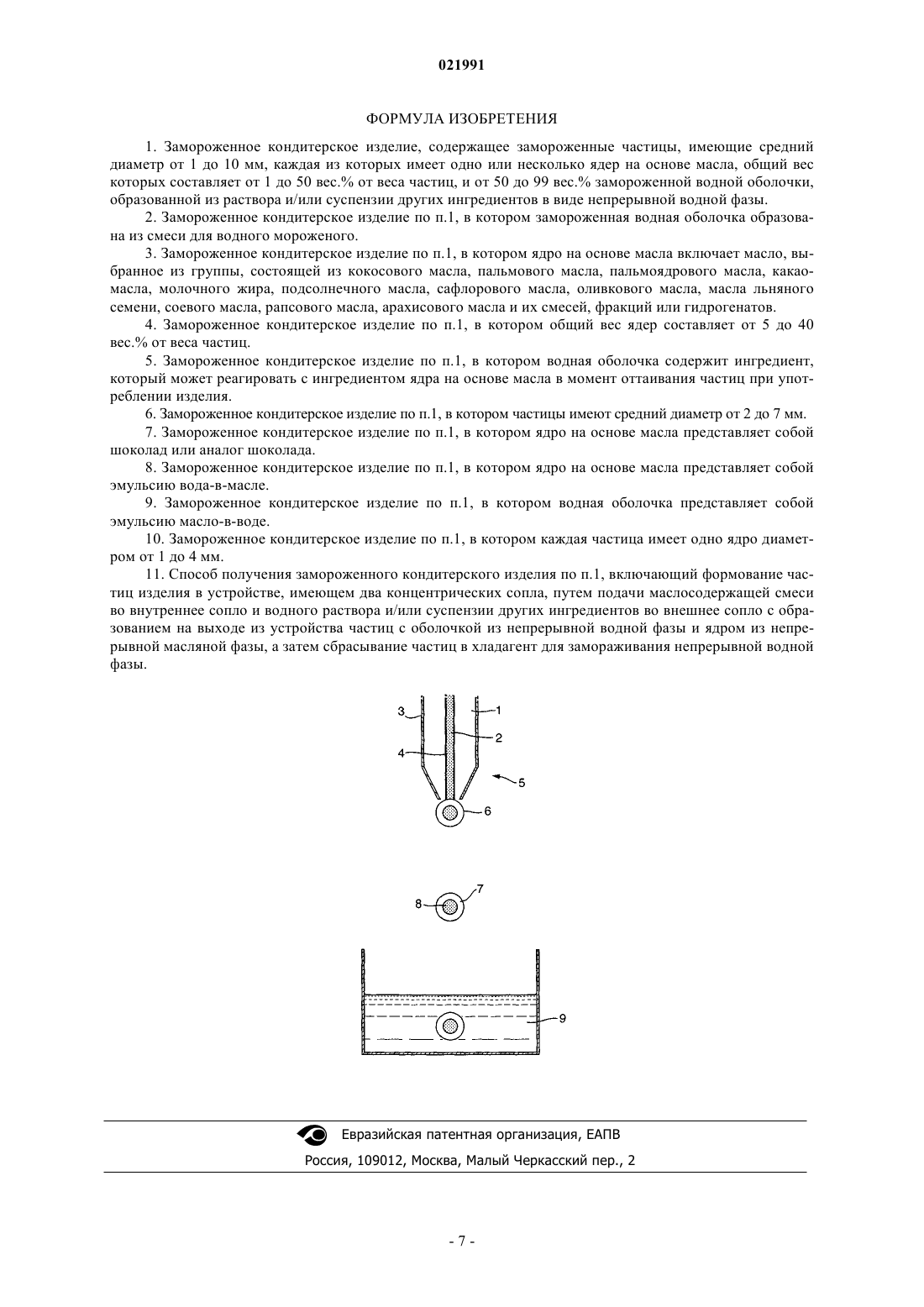 021991

ФОРМУЛА ИЗОБРЕТЕНИЯ

1. Замороженное кондитерское изделие, содержащее замороженные частицы, имеющие средний диаметр от 1 до 10 мм, каждая из которых имеет одно или несколько ядер на основе масла, общий вес которых составляет от 1 до 50 вес.% от веса частиц, и от 50 до 99 вес.% замороженной водной оболочки, образованной из раствора и/или суспензии других ингредиентов в виде непрерывной водной фазы.

2. Замороженное кондитерское изделие по п.1, в котором замороженная водная оболочка образована из смеси для водного мороженого.

3. Замороженное кондитерское изделие по п.1, в котором ядро на основе масла включает масло, выбранное из группы, состоящей из кокосового масла, пальмового масла, пальмоядрового масла, какао-масла, молочного жира, подсолнечного масла, сафлорового масла, оливкового масла, масла льняного семени, соевого масла, рапсового масла, арахисового масла и их смесей, фракций или гидрогенатов.

4. Замороженное кондитерское изделие по п.1, в котором общий вес ядер составляет от 5 до 40 вес.% от веса частиц.

5. Замороженное кондитерское изделие по п.1, в котором водная оболочка содержит ингредиент, который может реагировать с ингредиентом ядра на основе масла в момент оттаивания частиц при употреблении изделия.

6. Замороженное кондитерское изделие по п.1, в котором частицы имеют средний диаметр от 2 до 7 мм.

7. Замороженное кондитерское изделие по п.1, в котором ядро на основе масла представляет собой шоколад или аналог шоколада.

8. Замороженное кондитерское изделие по п.1, в котором ядро на основе масла представляет собой эмульсию вода-в-масле.

9. Замороженное кондитерское изделие по п.1, в котором водная оболочка представляет собой эмульсию масло-в-воде.

10. Замороженное кондитерское изделие по п.1, в котором каждая частица имеет одно ядро диаметром от 1 до 4 мм.

11. Способ получения замороженного кондитерского изделия по п.1, включающий формование частиц изделия в устройстве, имеющем два концентрических сопла, путем подачи маслосодержащей смеси во внутреннее сопло и водного раствора и/или суспензии других ингредиентов во внешнее сопло с образованием на выходе из устройства частиц с оболочкой из непрерывной водной фазы и ядром из непрерывной масляной фазы, а затем сбрасывание частиц в хладагент для замораживания непрерывной водной фазы.

3
1
2
4
5
6

8
7

9

Евразийская патентная организация, ЕАПВ
Россия, 109012, Москва, Малый Черкасский пер., 2

- 7 -